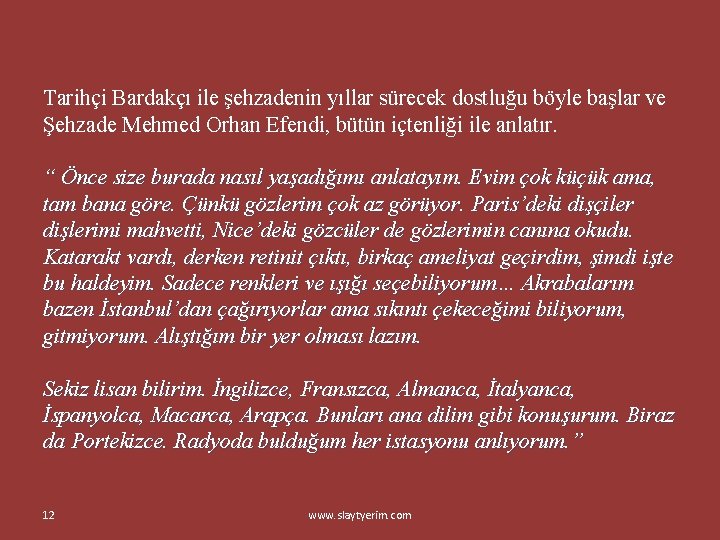 Tarihçi Bardakçı ile şehzadenin yıllar sürecek dostluğu böyle başlar ve Şehzade Mehmed Orhan Efendi, bütün içtenliği ile anlatır.

" Önce size burada nasıl yaşadığımı anlatayım. Evim çok küçük ama, tam bana göre. Çünkü gözlerim çok az görüyor. Paris'deki dişçiler dişlerimi mahvetti, Nice'deki gözcüler de gözlerimin canına okudu. Katarakt vardı, derken retinit çıktı, birkaç ameliyat geçirdim, şimdi işte bu haldeyim. Sadece renkleri ve ışığı seçebiliyorum... Akrabalarım bazen İstanbul'dan çağırıyorlar ama sıkıntı çekeceğimi biliyorum, gitmiyorum. Alıştığım bir yer olması lazım.

Sekiz lisan bilirim. İngilizce, Fransızca, Almanca, İtalyanca, İspanyolca, Macarca, Arapça. Bunları ana dilim gibi konuşurum. Biraz da Portekizce. Radyoda bulduğum her istasyonu anlıyorum."

12

www.slaytyerim.com